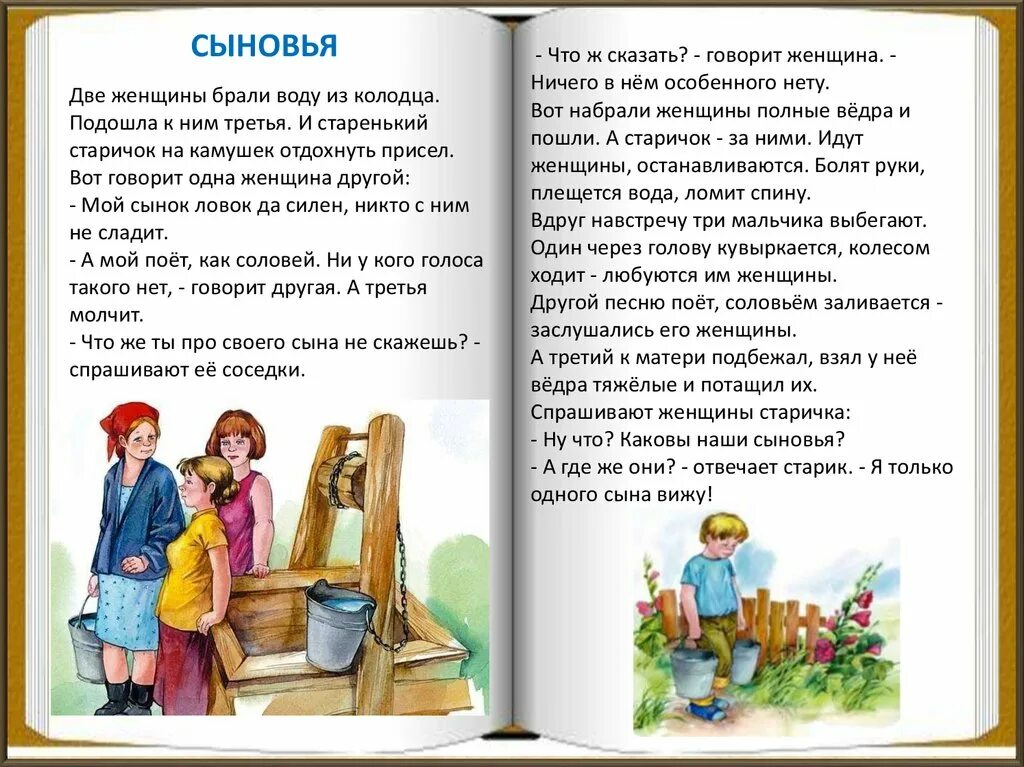 СЫНОВЬЯ

Две женщины брали воду из колодца. Подошла к ним третья. И старенький старичок на камушек отдохнуть присел. Вот говорит одна женщина другой:
- Мой сынок ловок да силен, никто с ним не сладит.
- А мой поёт, как соловей. Ни у кого голоса такого нет, - говорит другая. А третья молчит.
- Что же ты про своего сына не скажешь? - спрашивают её соседки.

- Что ж сказать? - говорит женщина. - Ничего в нём особенного нету.
Вот набрали женщины полные вёдра и пошли. А старичок - за ними. Идут женщины, останавливаются. Болят руки, плещется вода, ломит спину.
Вдруг навстречу три мальчика выбегают. Один через голову кувыркается, колесом ходит - любуются им женщины.
Другой песню поёт, соловьём заливается - заслушались его женщины.
А третий к матери подбежал, взял у неё вёдра тяжёлые и потащил их.
Спрашивают женщины старичка:
- Ну что? Каковы наши сыновья?
- А где же они? - отвечает старик. - Я только одного сына вижу!